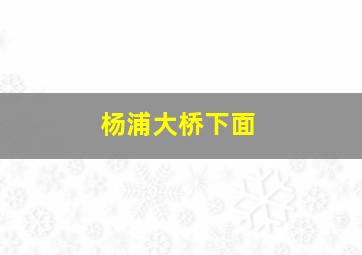 杨浦大桥下面